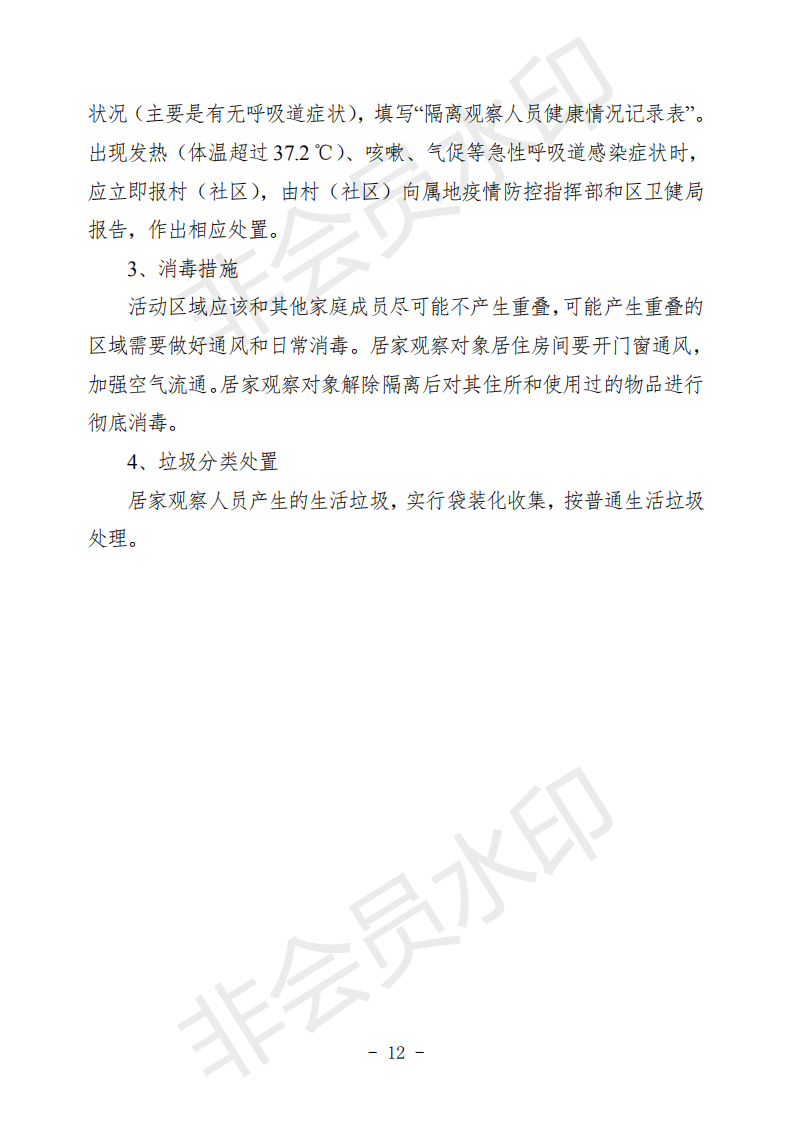 非会员水印

状况（主要是有无呼吸道症状），填写“隔离观察人员健康情况记录表”。出现发热（体温超过 37.2 ℃）、咳嗽、气促等急性呼吸道感染症状时，应立即报村（社区），由村（社区）向属地疫情防控指挥部和区卫健局报告，作出相应处置。

3、消毒措施

活动区域应该和其他家庭成员尽可能不产生重叠，可能产生重叠的区域需要做好通风和日常消毒。居家观察对象居住房间要开门窗通风，加强空气流通。居家观察对象解除隔离后对其住所和使用过的物品进行彻底消毒。

4、垃圾分类处置

居家观察人员产生的生活垃圾，实行袋装化收集，按普通生活垃圾处理。

非会员水印

－ 12 －